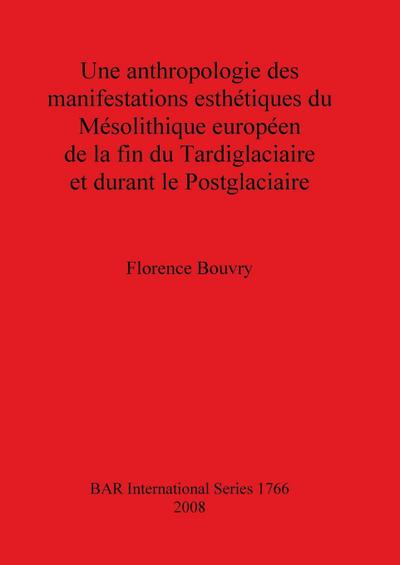 Une anthropologie des manifestations esthétiques du Mésolithique européen de la fin du Tardiglaciaire et durant le Postglaciaire

Florence Bouvry

BAR International Series 1766
2008